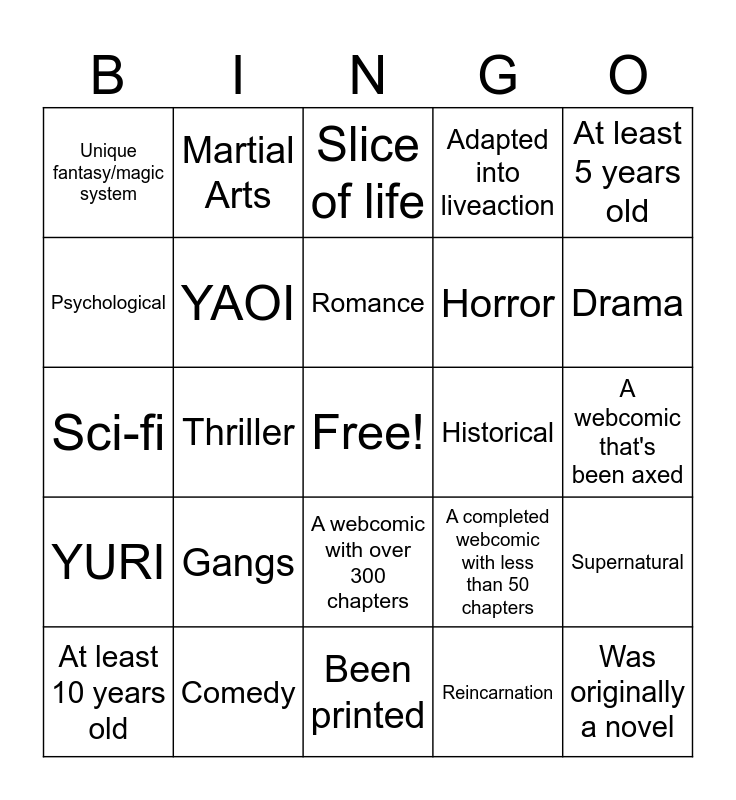 | B | I | N | G | O |
|---|---|---|---|---|
| Unique fantasy/magic system | Martial Arts | Slice of life | Adapted into liveaction | At least 5 years old |
| Psychological | YAOI | Romance | Horror | Drama |
| Sci-fi | Thriller | Free! | Historical | A webcomic that's been axed |
| YURI | Gangs | A webcomic with over 300 chapters | A completed webcomic with less than 50 chapters | Supernatural |
| At least 10 years old | Comedy | Been printed | Reincarnation | Was originally a novel |